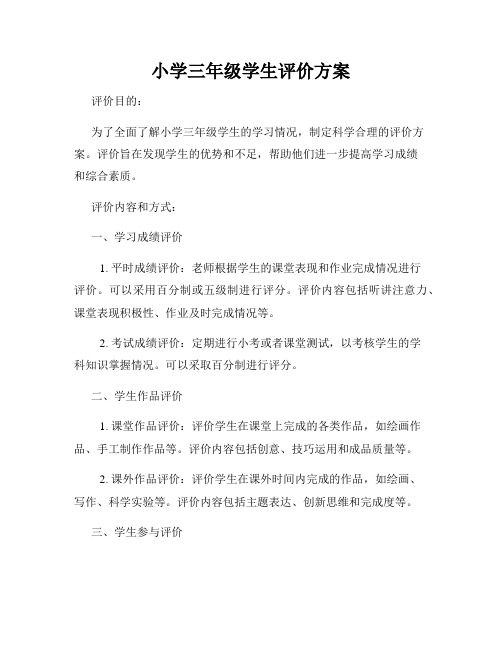 小学三年级学生评价方案

评价目的：

为了全面了解小学三年级学生的学习情况，制定科学合理的评价方案。评价旨在发现学生的优势和不足，帮助他们进一步提高学习成绩和综合素质。

评价内容和方式：

一、学习成绩评价

1. 平时成绩评价：老师根据学生的课堂表现和作业完成情况进行评价。可以采用百分制或五级制进行评分。评价内容包括听讲注意力、课堂表现积极性、作业及时完成情况等。

2. 考试成绩评价：定期进行小考或者课堂测试，以考核学生的学科知识掌握情况。可以采取百分制进行评分。

二、学生作品评价

1. 课堂作品评价：评价学生在课堂上完成的各类作品，如绘画作品、手工制作作品等。评价内容包括创意、技巧运用和成品质量等。

2. 课外作品评价：评价学生在课外时间内完成的作品，如绘画、写作、科学实验等。评价内容包括主题表达、创新思维和完成度等。

三、学生参与评价